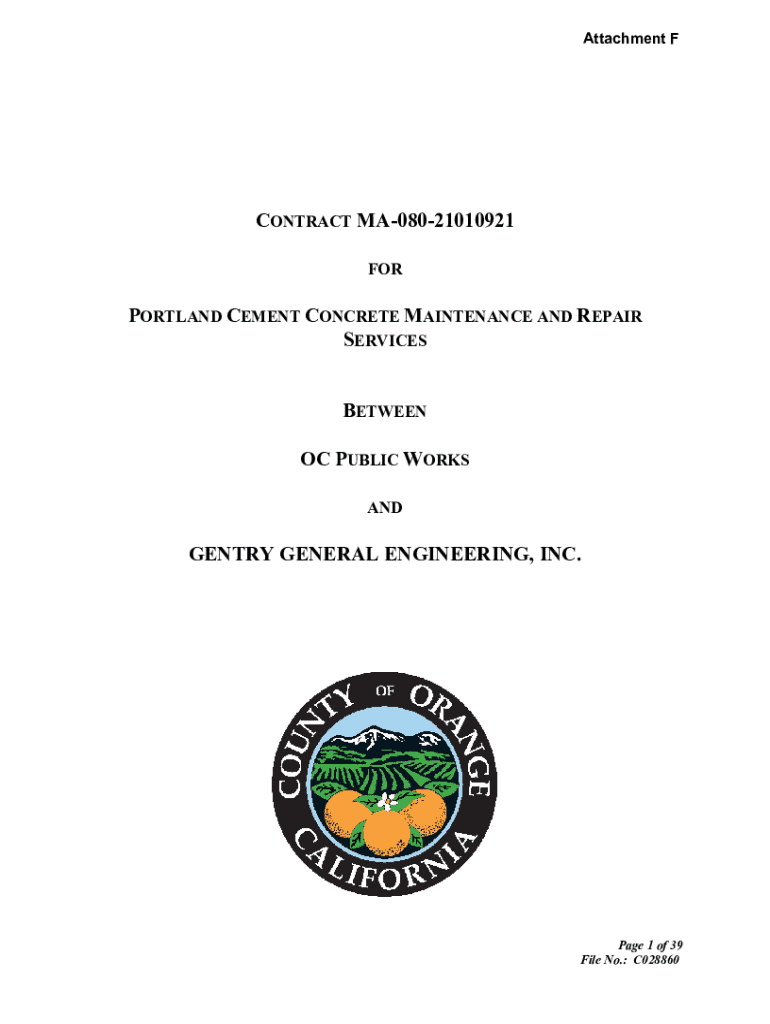 Attachment F

CONTRACT MA-080-21010921

FOR

PORTLAND CEMENT CONCRETE MAINTENANCE AND REPAIR SERVICES

BETWEEN

OC PUBLIC WORKS

AND

GENTRY GENERAL ENGINEERING, INC.

COUNTY OF ORANGE
CALIFORNIA

Page 1 of 39
File No.: C028860